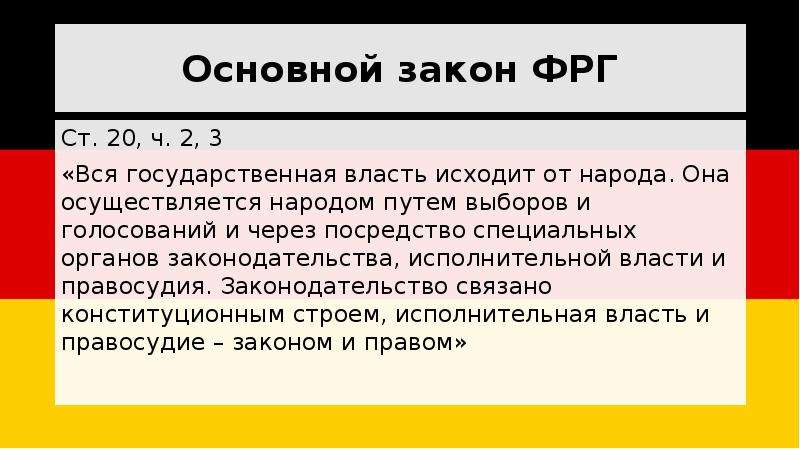 Основной закон ФРГ

Ст. 20, ч. 2, 3

«Вся государственная власть исходит от народа. Она осуществляется народом путем выборов и голосований и через посредство специальных органов законодательства, исполнительной власти и правосудия. Законодательство связано конституционным строем, исполнительная власть и правосудие – законом и правом»